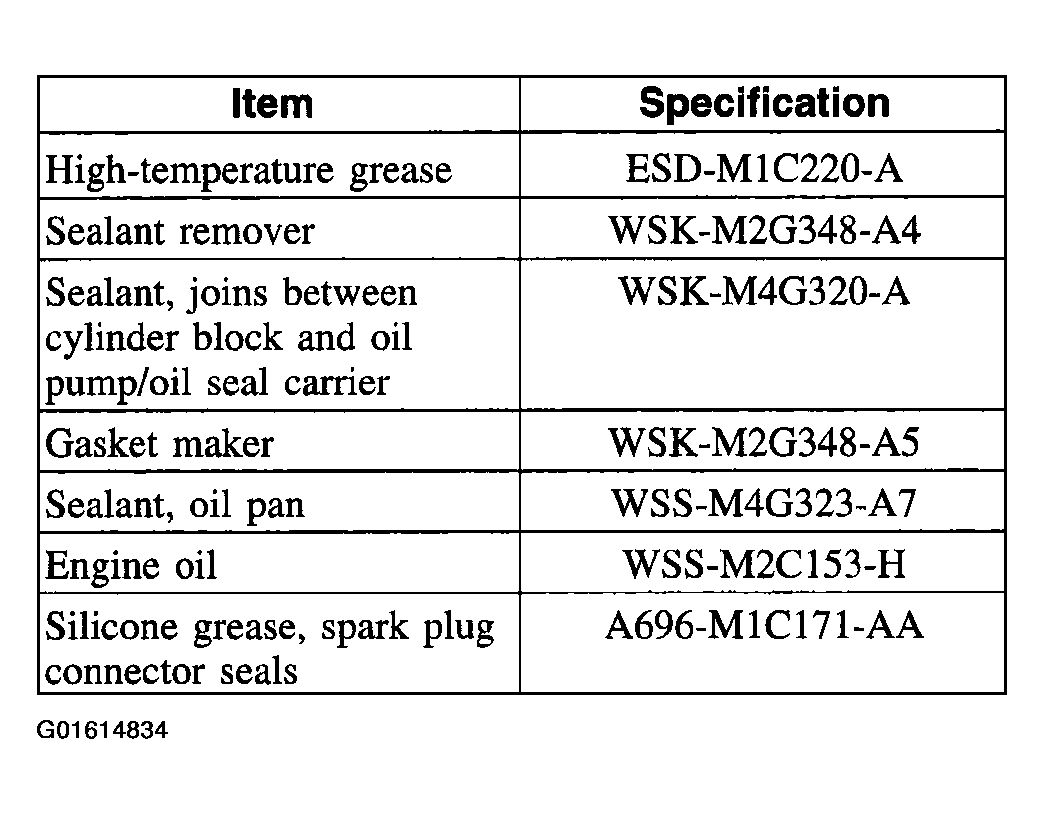 | Item | Specification |
|---|---|
| High-temperature grease | ESD-M1C220-A |
| Sealant remover | WSK-M2G348-A4 |
| Sealant, joins between cylinder block and oil pump/oil seal carrier | WSK-M4G320-A |
| Gasket maker | WSK-M2G348-A5 |
| Sealant, oil pan | WSS-M4G323-A7 |
| Engine oil | WSS-M2C153-H |
| Silicone grease, spark plug connector seals | A696-M1C171-AA |

G01614834